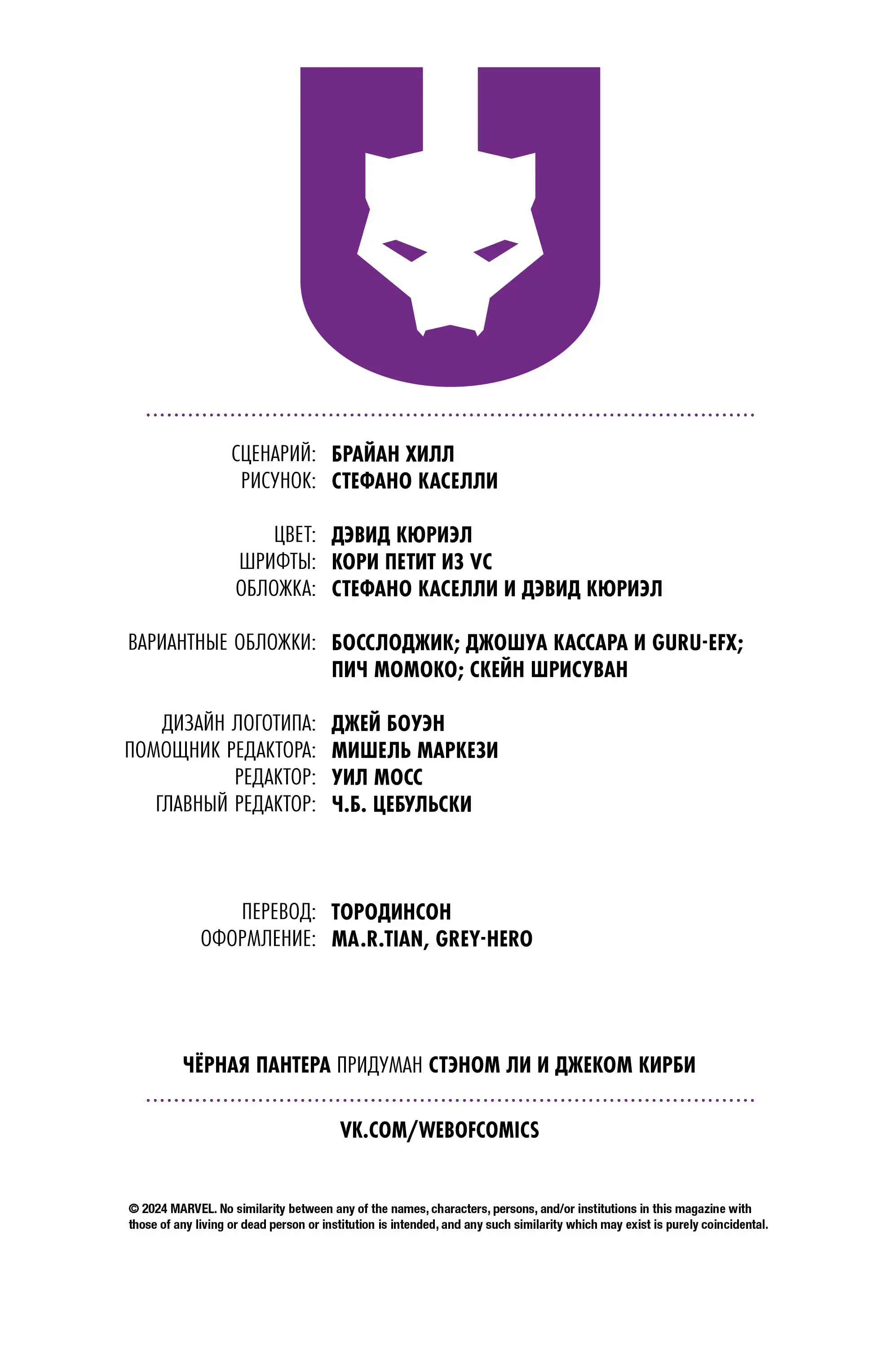 СЦЕНАРИЙ: БРАЙАН ХИЛЛ
РИСУНОК: СТЕФАНО КАСЕЛЛИ

ЦВЕТ: ДЭВИД КЮРИЭЛ
ШРИФТЫ: КОРИ ПЕТИТ ИЗ VC
ОБЛОЖКА: СТЕФАНО КАСЕЛЛИ И ДЭВИД КЮРИЭЛ

ВАРИАНТНЫЕ ОБЛОЖКИ: БОССЛОДЖИК; ДЖОШУА КАССАРА И GURU-EFX; ПИЧ МОМОКО; СКЕЙН ШРИСУВАН

ДИЗАЙН ЛОГОТИПА: ДЖЕЙ БОУЭН
ПОМОЩНИК РЕДАКТОРА: МИШЕЛЬ МАРКЕЗИ
РЕДАКТОР: УИЛ МОСС
ГЛАВНЫЙ РЕДАКТОР: Ч.Б. ЦЕБУЛЬСКИ

ПЕРЕВОД: ТОРОДИНСОН
ОФОРМЛЕНИЕ: MA.R.TIAN, GREY-HERO

ЧЁРНАЯ ПАНТЕРА ПРИДУМАН СТЭНОМ ЛИ И ДЖЕКОМ КИРБИ

VK.COM/WEBOFCOMICS

© 2024 MARVEL. No similarity between any of the names, characters, persons, and/or institutions in this magazine with those of any living or dead person or institution is intended, and any such similarity which may exist is purely coincidental.